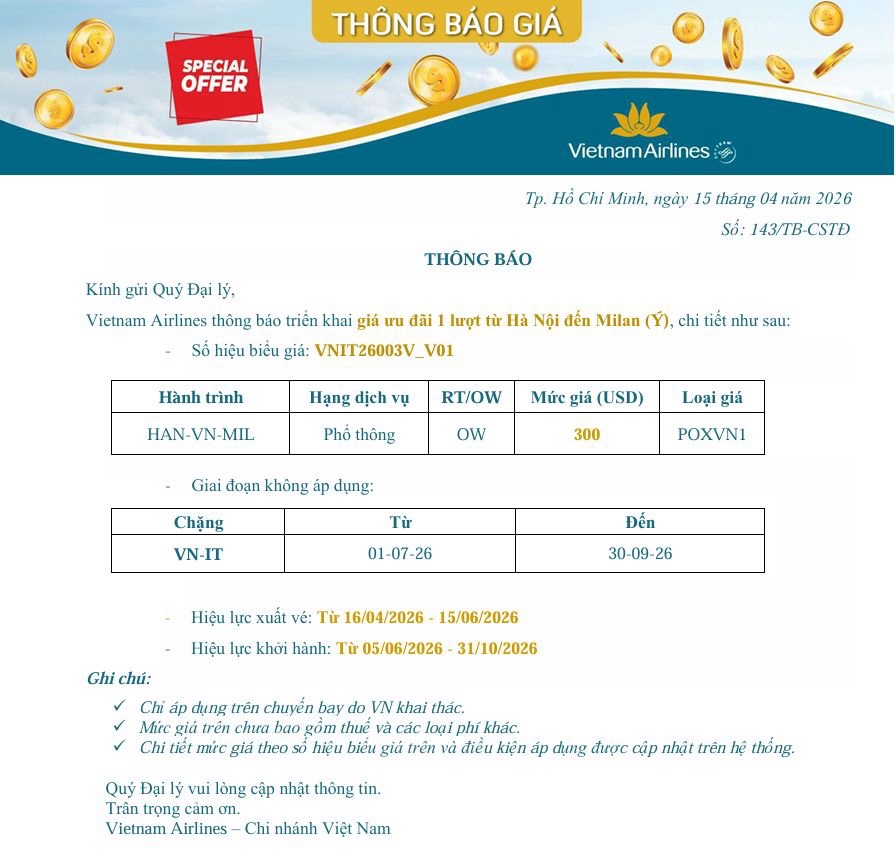 THÔNG BÁO GIÁ

SPECIAL OFFER

Vietnam Airlines

Tp. Hồ Chí Minh, ngày 15 tháng 04 năm 2026
Số: 143/TB-CSTĐ

THÔNG BÁO

Kính gửi Quý Đại lý,

Vietnam Airlines thông báo triển khai giá ưu đãi 1 lượt từ Hà Nội đến Milan (Ý), chi tiết như sau:

- Số hiệu biểu giá: VNIT26003V_V01

| Hành trình | Hạng dịch vụ | RT/OW | Mức giá (USD) | Loại giá |
|---|---|---|---|---|
| HAN-VN-MIL | Phổ thông | OW | 300 | POXVN1 |

- Giai đoạn không áp dụng:

| Chặng | Từ | Đến |
|---|---|---|
| VN-IT | 01-07-26 | 30-09-26 |

- Hiệu lực xuất vé: Từ 16/04/2026 - 15/06/2026
- Hiệu lực khởi hành: Từ 05/06/2026 - 31/10/2026

Ghi chú:
✓ Chỉ áp dụng trên chuyến bay do VN khai thác.
✓ Mức giá trên chưa bao gồm thuế và các loại phí khác.
✓ Chi tiết mức giá theo số hiệu biểu giá trên và điều kiện áp dụng được cập nhật trên hệ thống.

Quý Đại lý vui lòng cập nhật thông tin.
Trân trọng cảm ơn.
Vietnam Airlines – Chi nhánh Việt Nam